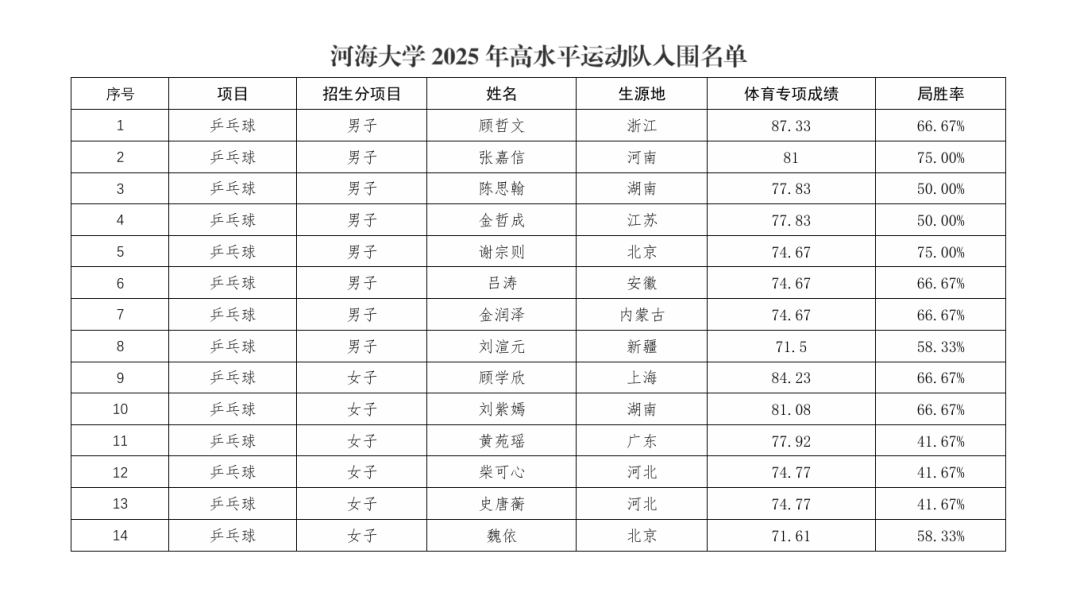 河海大学 2025 年高水平运动队入围名单

| 序号 | 项目 | 招生分项目 | 姓名 | 生源地 | 体育专项成绩 | 局胜率 |
|---|---|---|---|---|---|---|
| 1 | 乒乓球 | 男子 | 顾哲文 | 浙江 | 87.33 | 66.67% |
| 2 | 乒乓球 | 男子 | 张嘉信 | 河南 | 81 | 75.00% |
| 3 | 乒乓球 | 男子 | 陈思翰 | 湖南 | 77.83 | 50.00% |
| 4 | 乒乓球 | 男子 | 金哲成 | 江苏 | 77.83 | 50.00% |
| 5 | 乒乓球 | 男子 | 谢宗则 | 北京 | 74.67 | 75.00% |
| 6 | 乒乓球 | 男子 | 吕涛 | 安徽 | 74.67 | 66.67% |
| 7 | 乒乓球 | 男子 | 金润泽 | 内蒙古 | 74.67 | 66.67% |
| 8 | 乒乓球 | 男子 | 刘渲元 | 新疆 | 71.5 | 58.33% |
| 9 | 乒乓球 | 女子 | 顾学欣 | 上海 | 84.23 | 66.67% |
| 10 | 乒乓球 | 女子 | 刘紫嫣 | 湖南 | 81.08 | 66.67% |
| 11 | 乒乓球 | 女子 | 黄苑瑶 | 广东 | 77.92 | 41.67% |
| 12 | 乒乓球 | 女子 | 柴可心 | 河北 | 74.77 | 41.67% |
| 13 | 乒乓球 | 女子 | 史唐蘅 | 河北 | 74.77 | 41.67% |
| 14 | 乒乓球 | 女子 | 魏依 | 北京 | 71.61 | 58.33% |